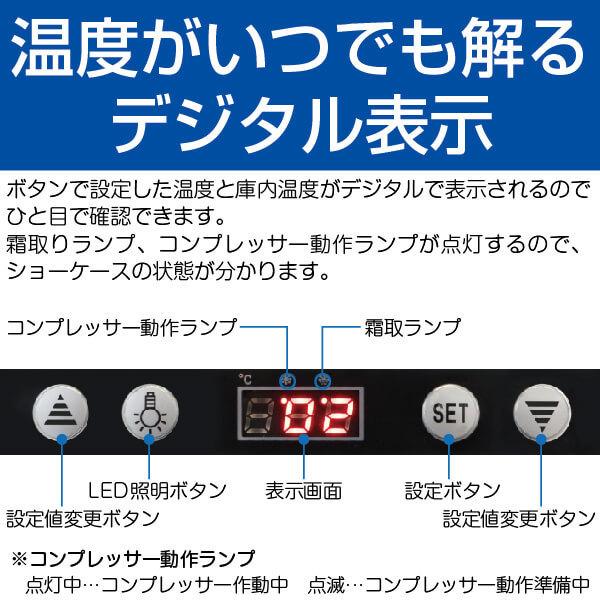 温度がいつでも解る
デジタル表示

ボタンで設定した温度と庫内温度がデジタルで表示されるのでひと目で確認できます。
霜取りランプ、コンプレッサー動作ランプが点灯するので、ショーケースの状態が分かります。

コンプレッサー動作ランプ
霜取ランプ

°C
02
SET

LED照明ボタン
表示画面
設定ボタン
設定値変更ボタン
設定値変更ボタン

※コンプレッサー動作ランプ
点灯中…コンプレッサー作動中　点滅…コンプレッサー動作準備中